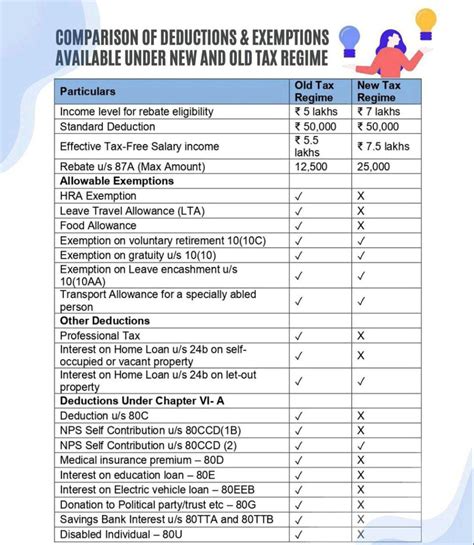 COMPARISON OF DEDUCTIONS & EXEMPTIONS AVAILABLE UNDER NEW AND OLD TAX REGIME

| Particulars | Old Tax Regime | New Tax Regime |
|---|---|---|
| Income level for rebate eligibility | ₹ 5 lakhs | ₹ 7 lakhs |
| Standard Deduction | ₹ 50,000 | ₹ 50,000 |
| Effective Tax-Free Salary income | ₹ 5.5 lakhs | ₹ 7.5 lakhs |
| Rebate u/s 87A (Max Amount) | 12,500 | 25,000 |
| **Allowable Exemptions** | | |
| HRA Exemption | ✓ | X |
| Leave Travel Allowance (LTA) | ✓ | X |
| Food Allowance | ✓ | X |
| Exemption on voluntary retirement 10(10C) | ✓ | ✓ |
| Exemption on gratuity u/s 10(10) | ✓ | ✓ |
| Exemption on Leave encashment u/s 10(10AA) | ✓ | ✓ |
| Transport Allowance for a specially abled person | ✓ | ✓ |
| **Other Deductions** | | |
| Professional Tax | ✓ | X |
| Interest on Home Loan u/s 24b on self-occupied or vacant property | ✓ | X |
| Interest on Home Loan u/s 24b on let-out property | ✓ | ✓ |
| **Deductions Under Chapter VI- A** | | |
| Deduction u/s 80C | ✓ | X |
| NPS Self Contribution u/s 80CCD(1B) | ✓ | X |
| NPS Self Contribution u/s 80CCD (2) | ✓ | ✓ |
| Medical insurance premium – 80D | ✓ | X |
| Interest on education loan – 80E | ✓ | X |
| Interest on Electric vehicle loan – 80EEB | ✓ | X |
| Donation to Political party/trust etc – 80G | ✓ | X |
| Savings Bank Interest u/s 80TTA and 80TTB | ✓ | X |
| Disabled Individual – 80U | ✓ | X |